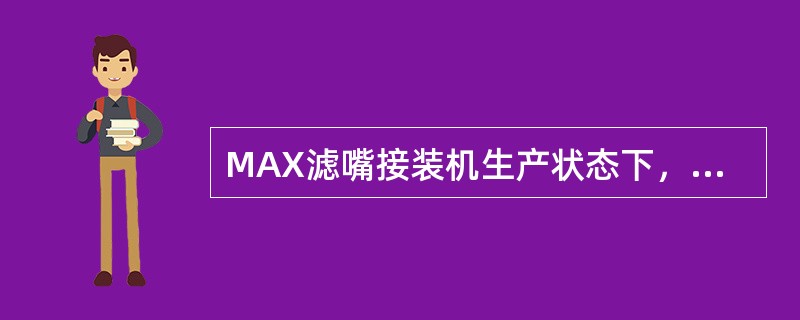 MAX滤嘴接装机生产状态下，...